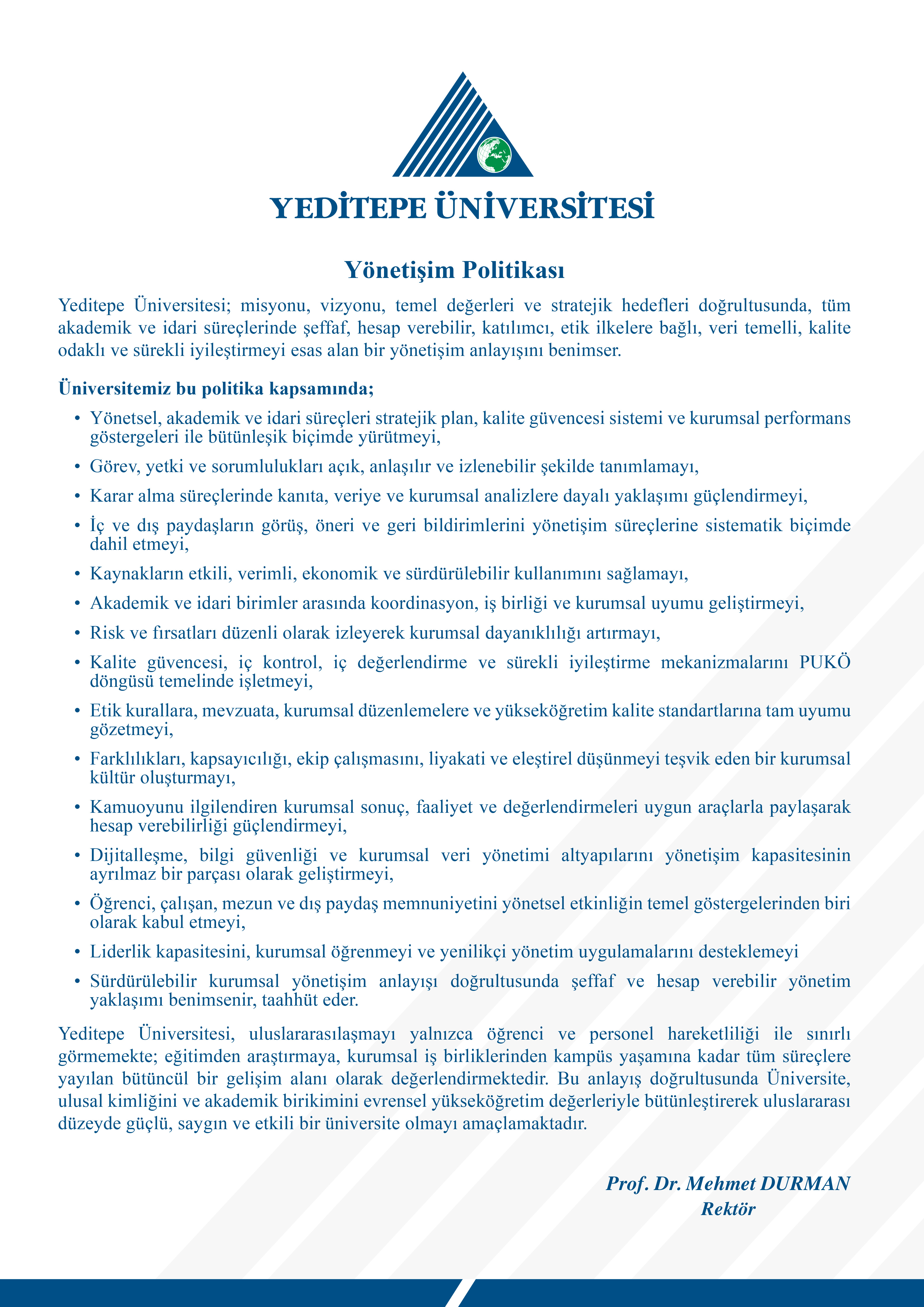 YEDİTEPE ÜNİVERSİTESİ

Yönetişim Politikası

Yeditepe Üniversitesi; misyonu, vizyonu, temel değerleri ve stratejik hedefleri doğrultusunda, tüm akademik ve idari süreçlerinde şeffaf, hesap verebilir, katılımcı, etik ilkelere bağlı, veri temelli, kalite odaklı ve sürekli iyileştirmeyi esas alan bir yönetişim anlayışını benimser.

Üniversitemiz bu politika kapsamında;

• Yönetsel, akademik ve idari süreçleri stratejik plan, kalite güvencesi sistemi ve kurumsal performans göstergeleri ile bütünleşik biçimde yürütmeyi,
• Görev, yetki ve sorumlulukları açık, anlaşılır ve izlenebilir şekilde tanımlamayı,
• Karar alma süreçlerinde kanıta, veriye ve kurumsal analizlere dayalı yaklaşımı güçlendirmeyi,
• İç ve dış paydaşların görüş, öneri ve geri bildirimlerini yönetişim süreçlerine sistematik biçimde dahil etmeyi,
• Kaynakların etkili, verimli, ekonomik ve sürdürülebilir kullanımını sağlamayı,
• Akademik ve idari birimler arasında koordinasyon, iş birliği ve kurumsal uyumu geliştirmeyi,
• Risk ve fırsatları düzenli olarak izleyerek kurumsal dayanıklılığı artırmayı,
• Kalite güvencesi, iç kontrol, iç değerlendirme ve sürekli iyileştirme mekanizmalarını PUKÖ döngüsü temelinde işletmeyi,
• Etik kurallara, mevzuata, kurumsal düzenlemelere ve yükseköğretim kalite standartlarına tam uyumu gözetmeyi,
• Farklılıkları, kapsayıcılığı, ekip çalışmasını, liyakati ve eleştirel düşünmeyi teşvik eden bir kurumsal kültür oluşturmayı,
• Kamuoyunu ilgilendiren kurumsal sonuç, faaliyet ve değerlendirmeleri uygun araçlarla paylaşarak hesap verebilirliği güçlendirmeyi,
• Dijitalleşme, bilgi güvenliği ve kurumsal veri yönetimi altyapılarını yönetişim kapasitesinin ayrılmaz bir parçası olarak geliştirmeyi,
• Öğrenci, çalışan, mezun ve dış paydaş memnuniyetini yönetsel etkinliğin temel göstergelerinden biri olarak kabul etmeyi,
• Liderlik kapasitesini, kurumsal öğrenmeyi ve yenilikçi yönetim uygulamalarını desteklemeyi
• Sürdürülebilir kurumsal yönetişim anlayışı doğrultusunda şeffaf ve hesap verebilir yönetim yaklaşımı benimsenir, taahhüt eder.

Yeditepe Üniversitesi, uluslararasılaşmayı yalnızca öğrenci ve personel hareketliliği ile sınırlı görmemekte; eğitimden araştırmaya, kurumsal iş birliklerinden kampüs yaşamına kadar tüm süreçlere yayılan bütüncül bir gelişim alanı olarak değerlendirmektedir. Bu anlayış doğrultusunda Üniversite, ulusal kimliğini ve akademik birikimini evrensel yükseköğretim değerleriyle bütünleştirerek uluslararası düzeyde güçlü, saygın ve etkili bir üniversite olmayı amaçlamaktadır.

Prof. Dr. Mehmet DURMAN
Rektör